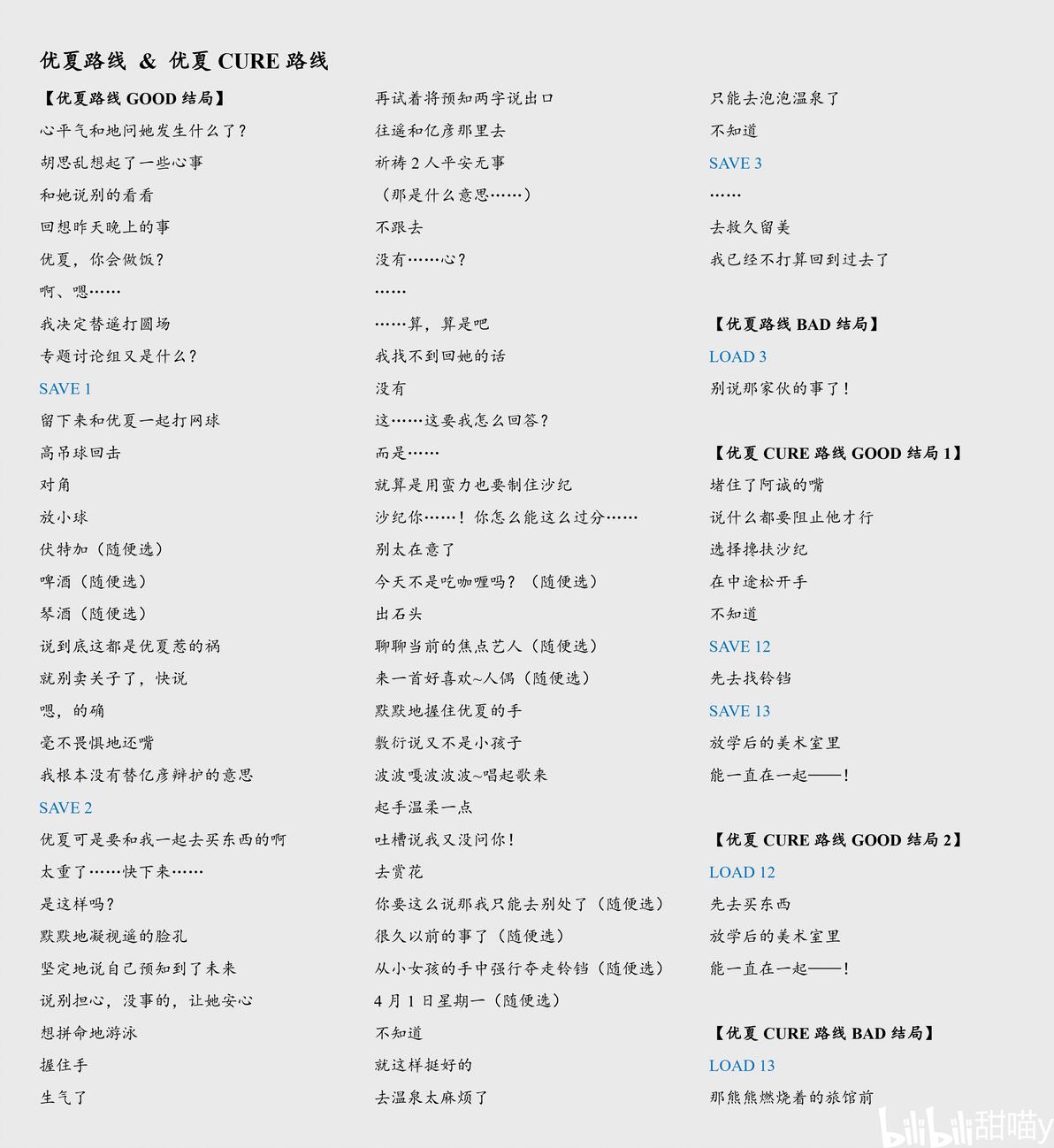 优夏路线 & 优夏 CURE 路线

【优夏路线 GOOD 结局】
心平气和地问她发生什么了？
胡思乱想起了一些心事
和她说别的看看
回想昨天晚上的事
优夏，你会做饭？
啊、嗯……
我决定替遥打圆场
专题讨论组又是什么？
SAVE 1
留下来和优夏一起打网球
高吊球回击
对角
放小球
伏特加（随便选）
啤酒（随便选）
琴酒（随便选）
说到底这都是优夏惹的祸
就别卖关子了，快说
嗯，的确
毫不畏惧地还嘴
我根本没有替亿彦辩护的意思
SAVE 2
优夏可是要和我一起去买东西的啊
太重了……快下来……
是这样吗？
默默地凝视遥的脸孔
坚定地说自己预知到了未来
说别担心，没事的，让她安心
想拼命地游泳
握住手
生气了

再试着将预知两字说出口
往遥和亿彦那里去
祈祷 2 人平安无事
（那是什么意思……）
不跟去
没有……心？
……
……算，算是吧
我找不到回她的话
没有
这……这要我怎么回答？
而是……
就算是用蛮力也要制住沙纪
沙纪你……！你怎么能这么过分……
别太在意了
今天不是吃咖喱吗？（随便选）
出石头
聊聊当前的焦点艺人（随便选）
来一首好喜欢~人偶（随便选）
默默地握住优夏的手
敷衍说又不是小孩子
波波嘎波波波~唱起歌来
起手温柔一点
吐槽说我又没问你！
去赏花
你要这么说那我只能去别处了（随便选）
很久以前的事了（随便选）
从小女孩的手中强行夺走铃铛（随便选）
4 月 1 日星期一（随便选）
不知道
就这样挺好的
去温泉太麻烦了

只能去泡泡温泉了
不知道
SAVE 3
……
去救久留美
我已经不打算回到过去了

【优夏路线 BAD 结局】
LOAD 3
别说那家伙的事了！

【优夏 CURE 路线 GOOD 结局 1】
堵住了阿诚的嘴
说什么都要阻止他才行
选择搀扶沙纪
在中途松开手
不知道
SAVE 12
先去找铃铛
SAVE 13
放学后的美术室里
能一直在一起——！

【优夏 CURE 路线 GOOD 结局 2】
LOAD 12
先去买东西
放学后的美术室里
能一直在一起——！

【优夏 CURE 路线 BAD 结局】
LOAD 13
那熊熊燃烧着的旅馆前

bilibili甜喵y